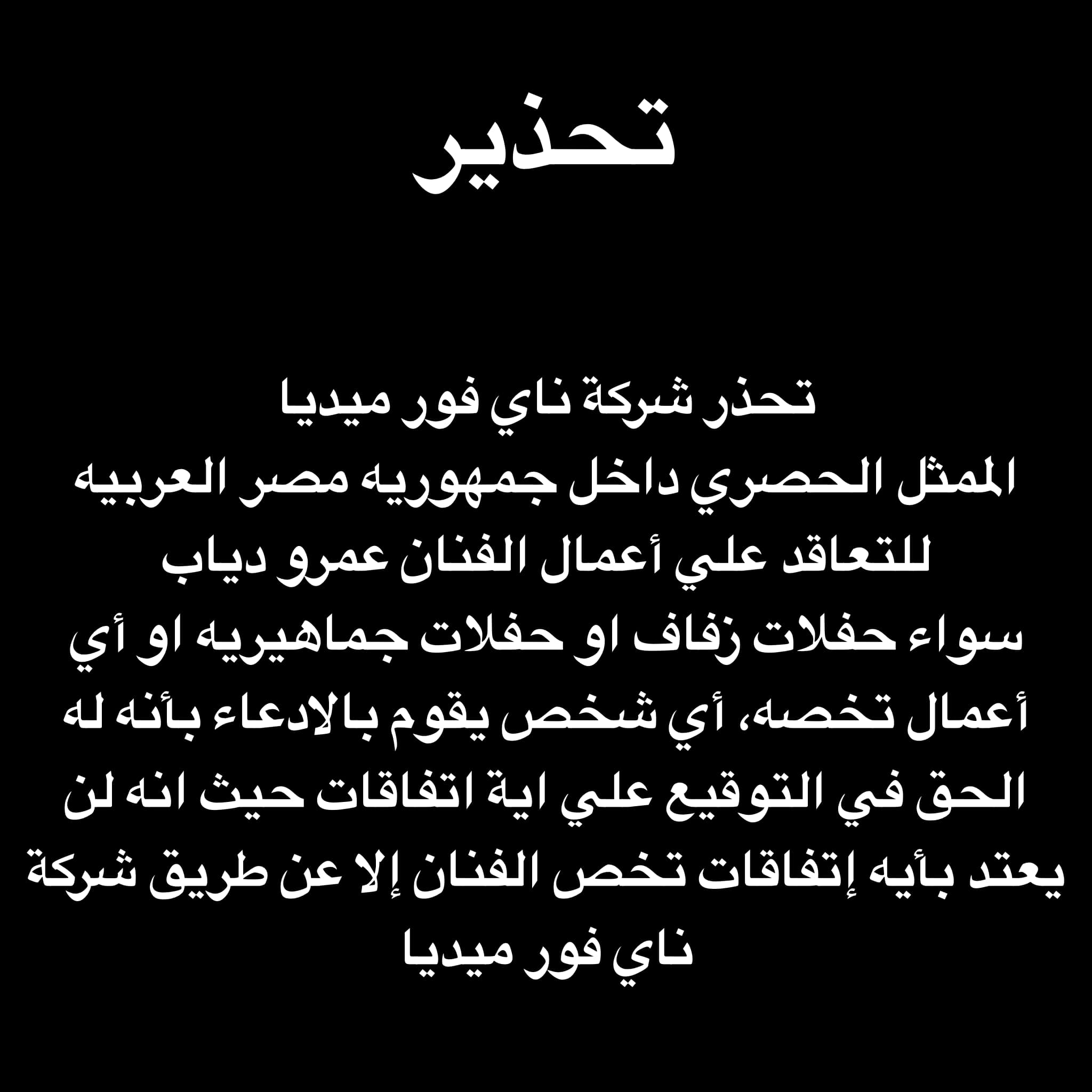 تحذير

تحذر شركة ناي فور ميديا الممثل الحصري داخل جمهوريه مصر العربيه للتعاقد علي أعمال الفنان عمرو دياب سواء حفلات زفاف او حفلات جماهيريه او أي أعمال تخصه، أي شخص يقوم بالادعاء بأنه له الحق في التوقيع علي اية اتفاقات حيث انه لن يعتد بأيه إتفاقات تخص الفنان إلا عن طريق شركة ناي فور ميديا